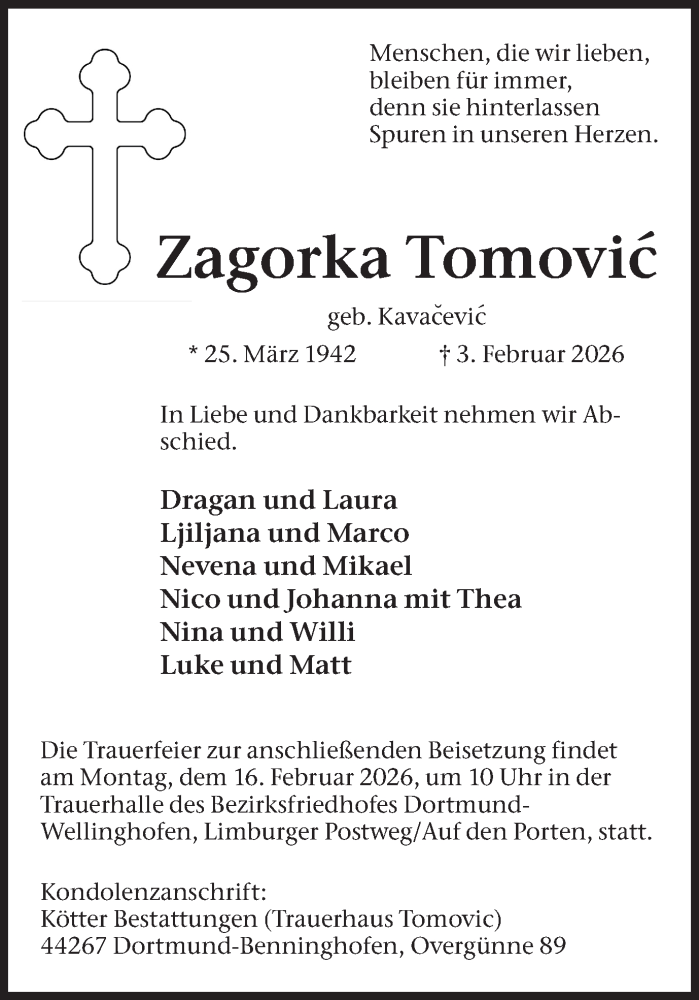 Menschen, die wir lieben,
bleiben für immer,
denn sie hinterlassen
Spuren in unseren Herzen.

Zagorka Tomović

geb. Kavačević

* 25. März 1942 † 3. Februar 2026

In Liebe und Dankbarkeit nehmen wir Abschied.

Dragan und Laura
Ljiljana und Marco
Nevena und Mikael
Nico und Johanna mit Thea
Nina und Willi
Luke und Matt

Die Trauerfeier zur anschließenden Beisetzung findet am Montag, dem 16. Februar 2026, um 10 Uhr in der Trauerhalle des Bezirksfriedhofes Dortmund-Wellinghofen, Limburger Postweg/Auf den Porten, statt.

Kondolenzanschrift:
Kötter Bestattungen (Trauerhaus Tomovic)
44267 Dortmund-Benninghofen, Overgünne 89